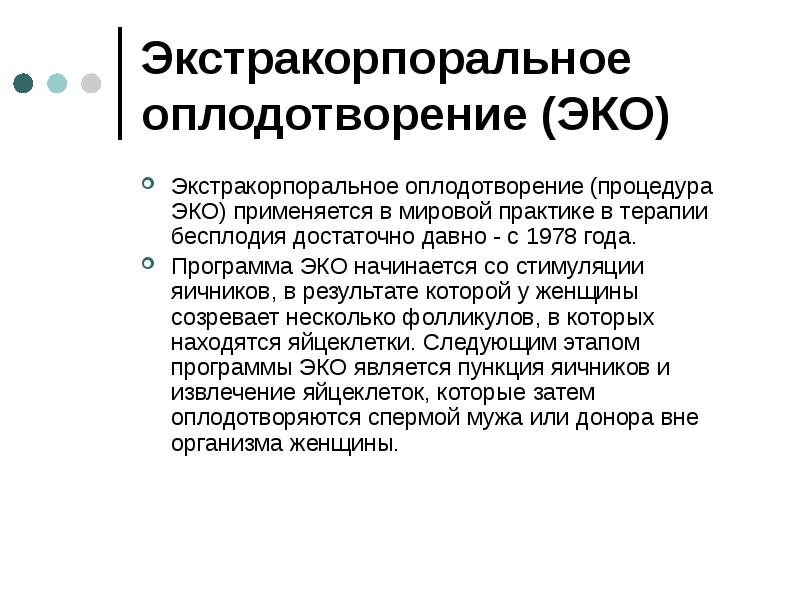 Экстракорпоральное оплодотворение (ЭКО)

Экстракорпоральное оплодотворение (процедура ЭКО) применяется в мировой практике в терапии бесплодия достаточно давно - с 1978 года.

Программа ЭКО начинается со стимуляции яичников, в результате которой у женщины созревает несколько фолликулов, в которых находятся яйцеклетки. Следующим этапом программы ЭКО является пункция яичников и извлечение яйцеклеток, которые затем оплодотворяются спермой мужа или донора вне организма женщины.